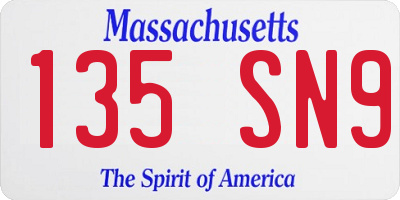 Massachusetts

135 SN9

The Spirit of America